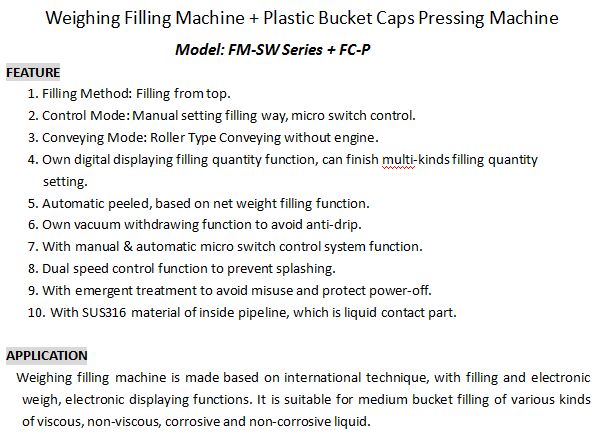 Weighing Filling Machine + Plastic Bucket Caps Pressing Machine

Model: FM-SW Series + FC-P

FEATURE

1. Filling Method: Filling from top.
2. Control Mode: Manual setting filling way, micro switch control.
3. Conveying Mode: Roller Type Conveying without engine.
4. Own digital displaying filling quantity function, can finish multi-kinds filling quantity setting.
5. Automatic peeled, based on net weight filling function.
6. Own vacuum withdrawing function to avoid anti-drip.
7. With manual & automatic micro switch control system function.
8. Dual speed control function to prevent splashing.
9. With emergent treatment to avoid misuse and protect power-off.
10. With SUS316 material of inside pipeline, which is liquid contact part.

APPLICATION

Weighing filling machine is made based on international technique, with filling and electronic weigh, electronic displaying functions. It is suitable for medium bucket filling of various kinds of viscous, non-viscous, corrosive and non-corrosive liquid.